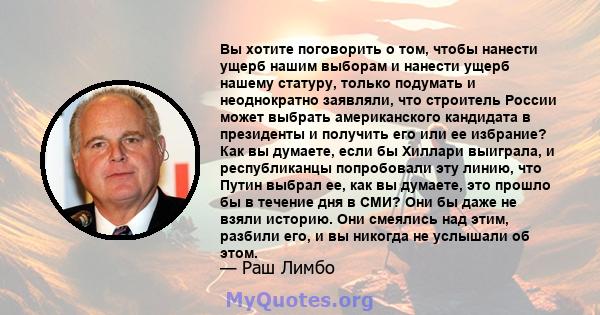 Вы хотите поговорить о том, чтобы нанести ущерб нашим выборам и нанести ущерб нашему статуру, только подумать и неоднократно заявляли, что строитель России может выбрать американского кандидата в президенты и получить его или ее избрание? Как вы думаете, если бы Хиллари выиграла, и республиканцы попробовали эту линию, что Путин выбрал ее, как вы думаете, это прошло бы в течение дня в СМИ? Они бы даже не взяли историю. Они смеялись над этим, разбили его, и вы никогда не услышали об этом.

— Раш Лимбо

MyQuotes.org